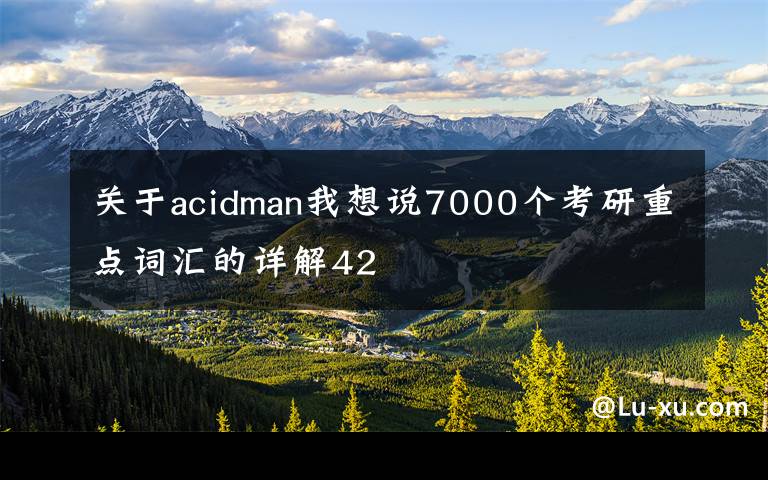 关于acidman我想说7000个考研重点词汇的详解42

@Lu-xu.com